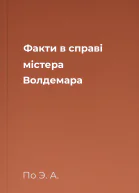 Факти в справі містера Волдемара

По Э. А.